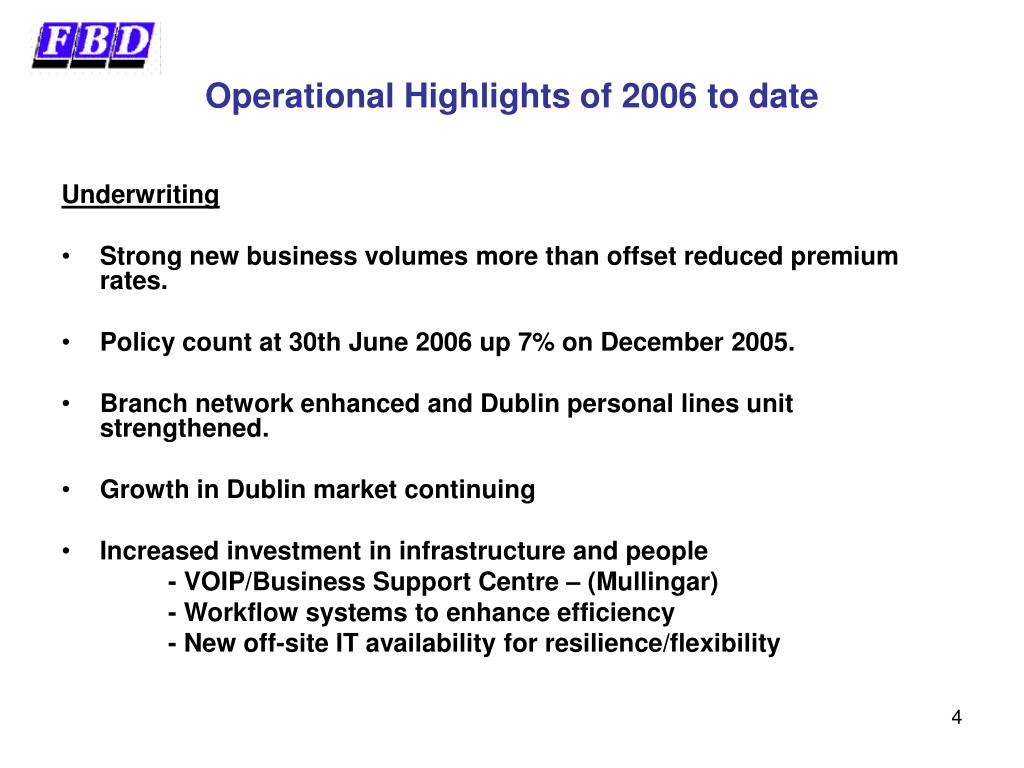 FBD

Operational Highlights of 2006 to date

Underwriting

• Strong new business volumes more than offset reduced premium rates.

• Policy count at 30th June 2006 up 7% on December 2005.

• Branch network enhanced and Dublin personal lines unit strengthened.

• Growth in Dublin market continuing

• Increased investment in infrastructure and people
- VOIP/Business Support Centre – (Mullingar)
- Workflow systems to enhance efficiency
- New off-site IT availability for resilience/flexibility

4